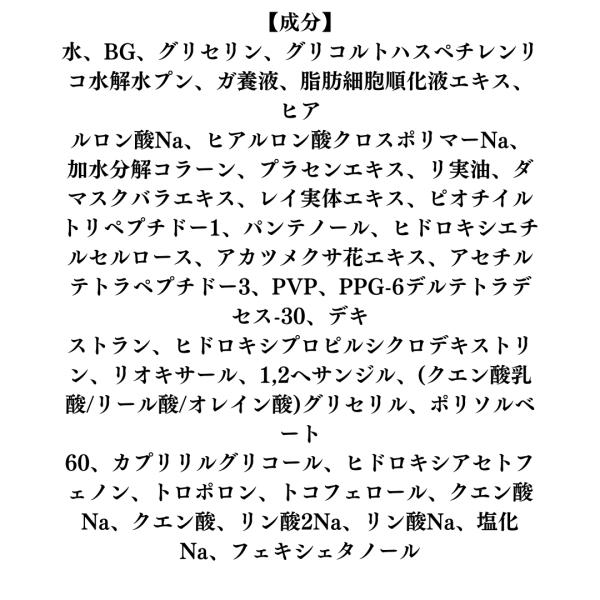 【成分】

水、BG、グリセリン、グリコルトハスペチレンリコ水解水プン、ガ養液、脂肪細胞順化液エキス、ヒア

ルロン酸Na、ヒアルロン酸クロスポリマーNa、加水分解コラーン、プラセンエキス、リ実油、ダマスクバラエキス、レイ実体エキス、ピオチイルトリペプチドー1、パンテノール、ヒドロキシエチルセルロース、アカツメクサ花エキス、アセチルテトラペプチドー3、PVP、PPG-6デルテトラデセス-30、デキ

ストラン、ヒドロキシプロピルシクロデキストリン、リオキサール、1,2ヘサンジル、(クエン酸乳酸/リール酸/オレイン酸)グリセリル、ポリソルベート

60、カプリリルグリコール、ヒドロキシアセトフェノン、トロポロン、トコフェロール、クエン酸Na、クエン酸、リン酸2Na、リン酸Na、塩化Na、フェキシェタノール